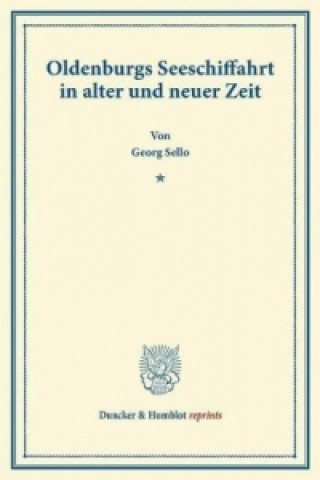 Oldenburgs Seeschiffahrt in alter und neuer Zeit

Von
Georg Sello

★

Duncker & Humblot reprints